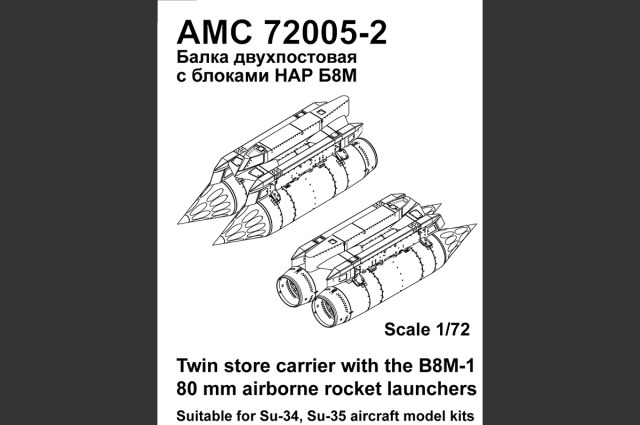 AMC 72005-2
Балка двухпостовая с блоками НАР Б8М

Scale 1/72

Twin store carrier with the B8M-1 80 mm airborne rocket launchers

Suitable for Su-34, Su-35 aircraft model kits